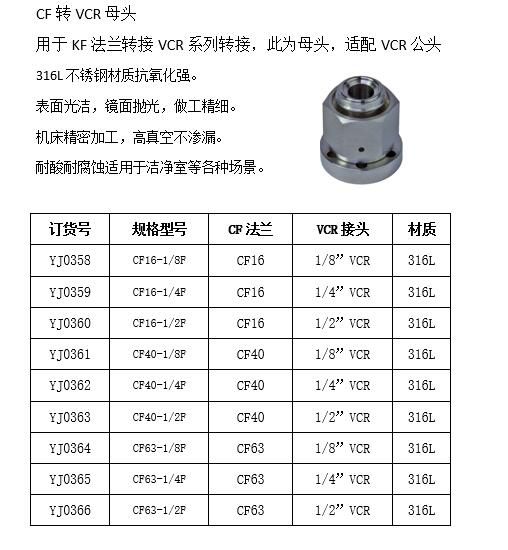 CF 转 VCR 母头

用于 KF 法兰转接 VCR 系列转接，此为母头，适配 VCR 公头

316L 不锈钢材质抗氧化强。

表面光洁，镜面抛光，做工精细。

机床精密加工，高真空不渗漏。

耐酸耐腐蚀适用于洁净室等各种场景。

| 订货号 | 规格型号 | CF 法兰 | VCR 接头 | 材质 |
|---|---|---|---|---|
| YJ0358 | CF16-1/8F | CF16 | 1/8” VCR | 316L |
| YJ0359 | CF16-1/4F | CF16 | 1/4” VCR | 316L |
| YJ0360 | CF16-1/2F | CF16 | 1/2” VCR | 316L |
| YJ0361 | CF40-1/8F | CF40 | 1/8” VCR | 316L |
| YJ0362 | CF40-1/4F | CF40 | 1/4” VCR | 316L |
| YJ0363 | CF40-1/2F | CF40 | 1/2” VCR | 316L |
| YJ0364 | CF63-1/8F | CF63 | 1/8” VCR | 316L |
| YJ0365 | CF63-1/4F | CF63 | 1/4” VCR | 316L |
| YJ0366 | CF63-1/2F | CF63 | 1/2” VCR | 316L |